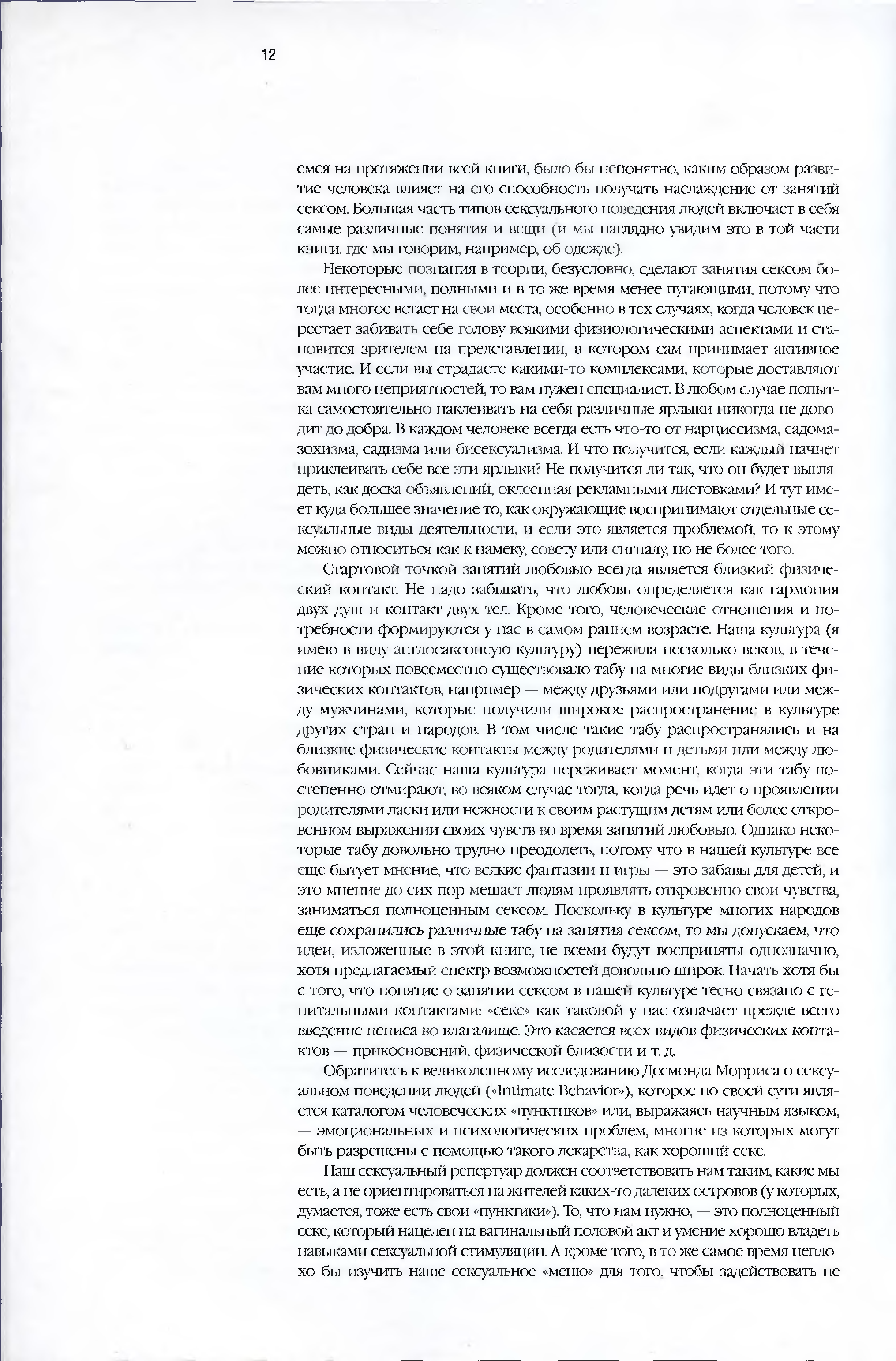 12

емся на протяжении всей книги, было бы непонятно, каким образом развитие человека влияет на его способность получать наслаждение от занятий сексом. Большая часть типов сексуального поведения людей включает в себя самые различные понятия и вещи (и мы наглядно увидим это в той части книги, где мы говорим, например, об одежде).

Некоторые познания в теории, безусловно, сделают занятия сексом более интересными, полными и в то же время менее пугающими, потому что тогда многое встает на свои места, особенно в тех случаях, когда человек перестает забивать себе голову всякими физиологическими аспектами и становится зрителем на представлении, в котором сам принимает активное участие. И если вы страдаете какими-то комплексами, которые доставляют вам много неприятностей, то вам нужен специалист. В любом случае попытка самостоятельно наклеивать на себя различные ярлыки никогда не доводит до добра. В каждом человеке всегда есть что-то от нарциссизма, садомазохизма, садизма или бисексуализма. И что получится, если каждый начнет приклеивать себе все эти ярлыки? Не получится ли так, что он будет выглядеть, как доска объявлений, оклеенная рекламными листовками? И тут имеет куда большее значение то, как окружающие воспринимают отдельные сексуальные виды деятельности, и если это является проблемой, то к этому можно относиться как к намеку, совету или сигналу, но не более того.

Стартовой точкой занятий любовью всегда является близкий физический контакт. Не надо забывать, что любовь определяется как гармония двух душ и контакт двух тел. Кроме того, человеческие отношения и потребности формируются у нас в самом раннем возрасте. Наша культура (я имею в виду англосаксонсую культуру) пережила несколько веков, в течение которых повсеместно существовало табу на многие виды близких физических контактов, например — между друзьями или подругами или между мужчинами, которые получили широкое распространение в культуре других стран и народов. В том числе такие табу распространялись и на близкие физические контакты между родителями и детьми или между любовниками. Сейчас наша культура переживает момент, когда эти табу постепенно отмирают, во всяком случае тогда, когда речь идет о проявлении родителями ласки или нежности к своим растущим детям или более откровенном выражении своих чувств во время занятий любовью. Однако некоторые табу довольно трудно преодолеть, потому что в нашей культуре все еще бытует мнение, что всякие фантазии и игры — это забавы для детей, и это мнение до сих пор мешает людям проявлять откровенно свои чувства, заниматься полноценным сексом. Поскольку в культуре многих народов еще сохранились различные табу на занятия сексом, то мы допускаем, что идеи, изложенные в этой книге, не всеми будут восприняты однозначно, хотя предлагаемый спектр возможностей довольно широк. Начать хотя бы с того, что понятие о занятии сексом в нашей культуре тесно связано с генитальными контактами: «секс» как таковой у нас означает прежде всего введение пениса во влагалище. Это касается всех видов физических контактов — прикосновений, физической близости и т. д.

Обратитесь к великолепному исследованию Десмонда Морриса о сексуальном поведении людей («Intimate Behavior»), которое по своей сути является каталогом человеческих «пунктиков» или, выражаясь научным языком, — эмоциональных и психологических проблем, многие из которых могут быть разрешены с помощью такого лекарства, как хороший секс.

Наш сексуальный репертуар должен соответствовать нам таким, какие мы есть, а не ориентироваться на жителей каких-то далеких островов (у которых, думается, тоже есть свои «пунктики»). То, что нам нужно, — это полноценный секс, который нацелен на вагинальный половой акт и умение хорошо владеть навыками сексуальной стимуляции. А кроме того, в то же самое время неплохо бы изучить наше сексуальное «меню» для того, чтобы задействовать не